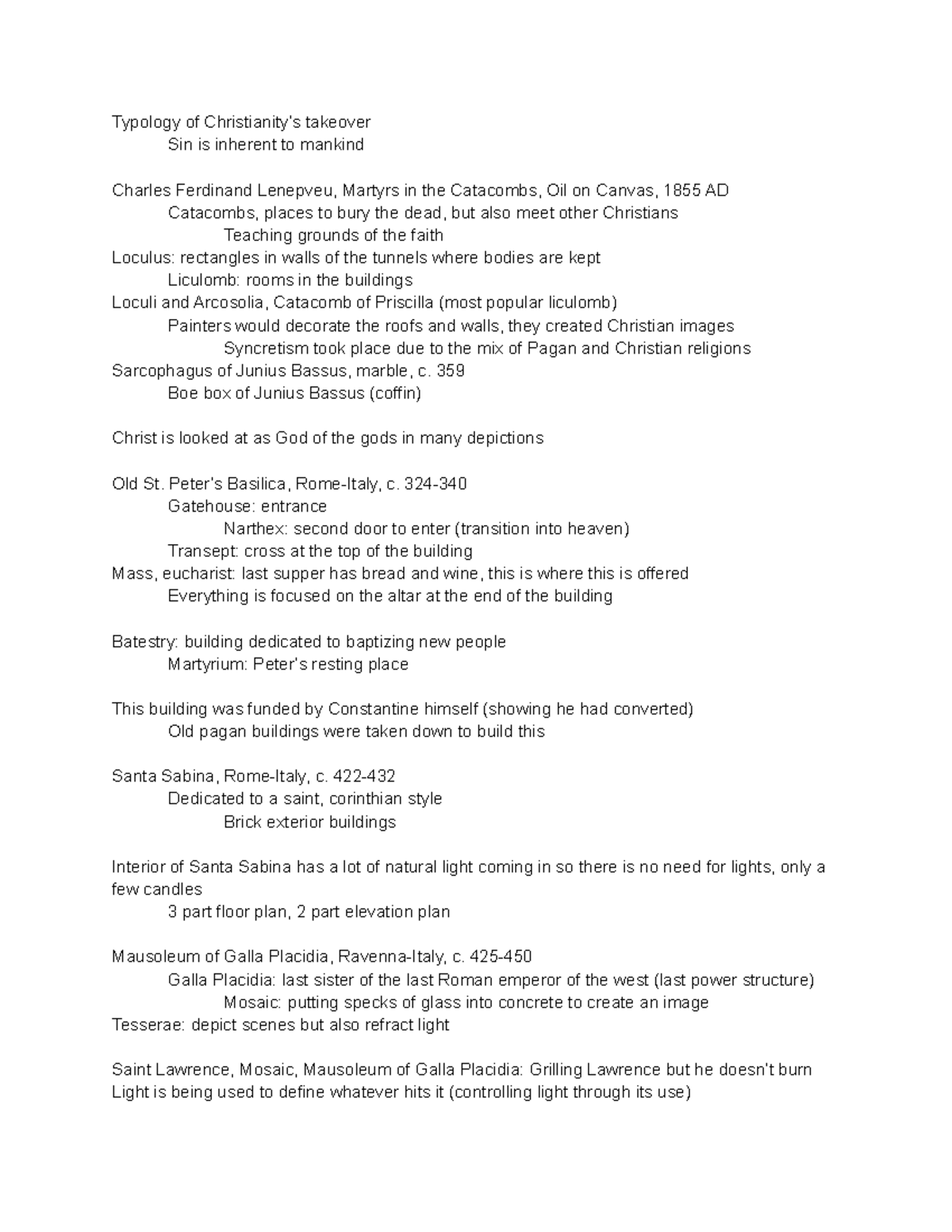 Typology of Christianity's takeover
Sin is inherent to mankind

Charles Ferdinand Lenepveu, Martyrs in the Catacombs, Oil on Canvas, 1855 AD
Catacombs, places to bury the dead, but also meet other Christians
Teaching grounds of the faith
Loculus: rectangles in walls of the tunnels where bodies are kept
Liculomb: rooms in the buildings
Loculi and Arcosolia, Catacomb of Priscilla (most popular liculomb)
Painters would decorate the roofs and walls, they created Christian images
Syncretism took place due to the mix of Pagan and Christian religions
Sarcophagus of Junius Bassus, marble, c. 359
Boe box of Junius Bassus (coffin)

Christ is looked at as God of the gods in many depictions

Old St. Peter's Basilica, Rome-Italy, c. 324-340
Gatehouse: entrance
Narthex: second door to enter (transition into heaven)
Transept: cross at the top of the building
Mass, eucharist: last supper has bread and wine, this is where this is offered
Everything is focused on the altar at the end of the building

Batestry: building dedicated to baptizing new people
Martyrium: Peter's resting place

This building was funded by Constantine himself (showing he had converted)
Old pagan buildings were taken down to build this

Santa Sabina, Rome-Italy, c. 422-432
Dedicated to a saint, corinthian style
Brick exterior buildings

Interior of Santa Sabina has a lot of natural light coming in so there is no need for lights, only a few candles
3 part floor plan, 2 part elevation plan

Mausoleum of Galla Placidia, Ravenna-Italy, c. 425-450
Galla Placidia: last sister of the last Roman emperor of the west (last power structure)
Mosaic: putting specks of glass into concrete to create an image
Tesserae: depict scenes but also refract light

Saint Lawrence, Mosaic, Mausoleum of Galla Placidia: Grilling Lawrence but he doesn't burn
Light is being used to define whatever hits it (controlling light through its use)